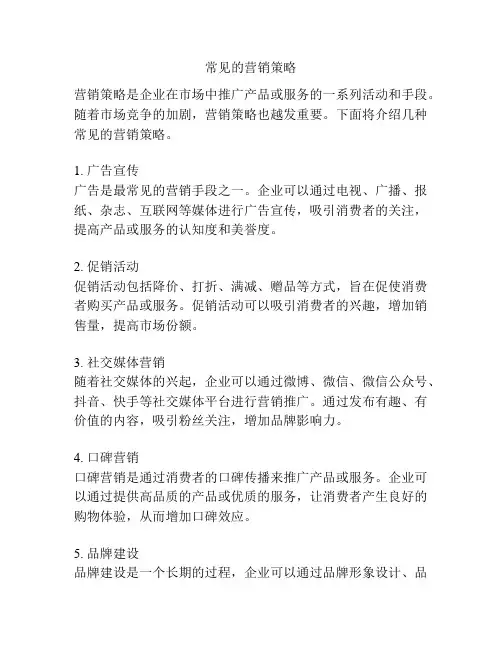 常见的营销策略

营销策略是企业在市场中推广产品或服务的一系列活动和手段。随着市场竞争的加剧，营销策略也越发重要。下面将介绍几种常见的营销策略。

1. 广告宣传
广告是最常见的营销手段之一。企业可以通过电视、广播、报纸、杂志、互联网等媒体进行广告宣传，吸引消费者的关注，提高产品或服务的认知度和美誉度。

2. 促销活动
促销活动包括降价、打折、满减、赠品等方式，旨在促使消费者购买产品或服务。促销活动可以吸引消费者的兴趣，增加销售量，提高市场份额。

3. 社交媒体营销
随着社交媒体的兴起，企业可以通过微博、微信、微信公众号、抖音、快手等社交媒体平台进行营销推广。通过发布有趣、有价值的内容，吸引粉丝关注，增加品牌影响力。

4. 口碑营销
口碑营销是通过消费者的口碑传播来推广产品或服务。企业可以通过提供高品质的产品或优质的服务，让消费者产生良好的购物体验，从而增加口碑效应。

5. 品牌建设
品牌建设是一个长期的过程，企业可以通过品牌形象设计、品